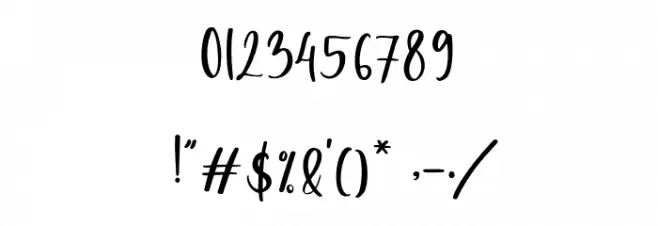 0123456789

!"#$%&'()* ,-./